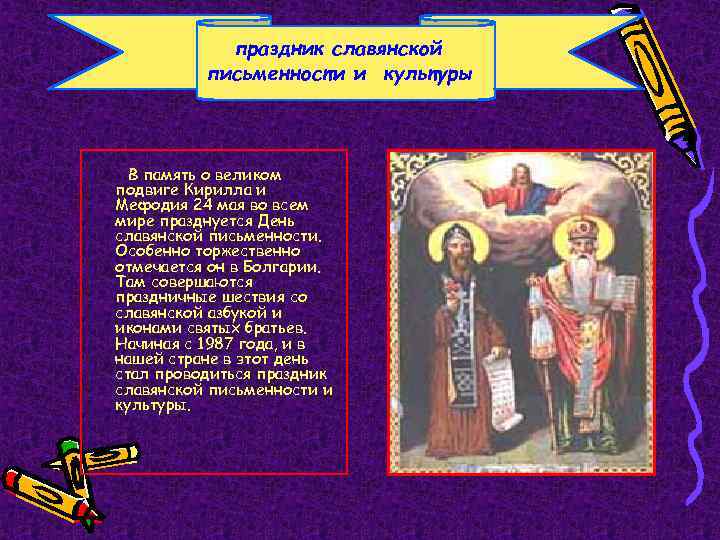 праздник славянской письменности и культуры

В память о великом подвиге Кирилла и Мефодия 24 мая во всем мире празднуется День славянской письменности. Особенно торжественно отмечается он в Болгарии. Там совершаются праздничные шествия со славянской азбукой и иконами святых братьев. Начиная с 1987 года, и в нашей стране в этот день стал проводиться праздник славянской письменности и культуры.